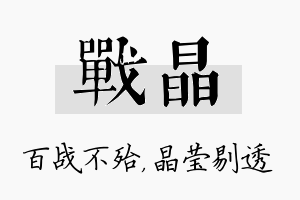 戰晶

百战不殆,晶莹剔透